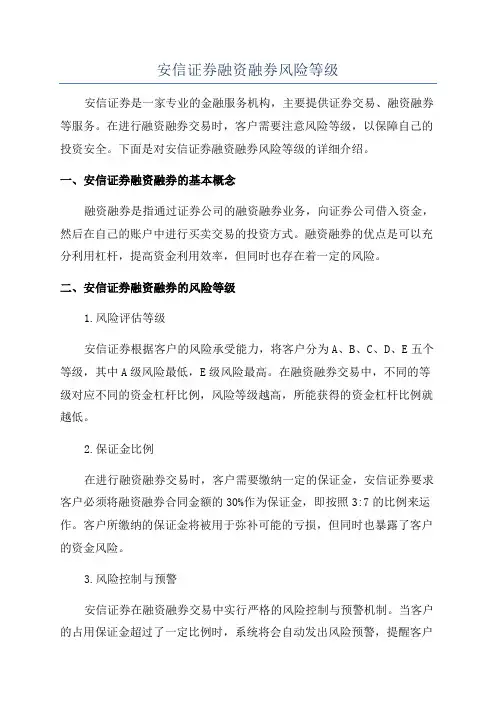 安信证券融资融券风险等级

安信证券是一家专业的金融服务机构，主要提供证券交易、融资融券等服务。在进行融资融券交易时，客户需要注意风险等级，以保障自己的投资安全。下面是对安信证券融资融券风险等级的详细介绍。

一、安信证券融资融券的基本概念

融资融券是指通过证券公司的融资融券业务，向证券公司借入资金，然后在自己的账户中进行买卖交易的投资方式。融资融券的优点是可以充分利用杠杆，提高资金利用效率，但同时也存在着一定的风险。

二、安信证券融资融券的风险等级

1.风险评估等级

安信证券根据客户的风险承受能力，将客户分为A、B、C、D、E五个等级，其中A级风险最低，E级风险最高。在融资融券交易中，不同的等级对应不同的资金杠杆比例，风险等级越高，所能获得的资金杠杆比例就越低。

2.保证金比例

在进行融资融券交易时，客户需要缴纳一定的保证金，安信证券要求客户必须将融资融券合同金额的30%作为保证金，即按照3:7的比例来运作。客户所缴纳的保证金将被用于弥补可能的亏损，但同时也暴露了客户的资金风险。

3.风险控制与预警

安信证券在融资融券交易中实行严格的风险控制与预警机制。当客户的占用保证金超过了一定比例时，系统将会自动发出风险预警，提醒客户